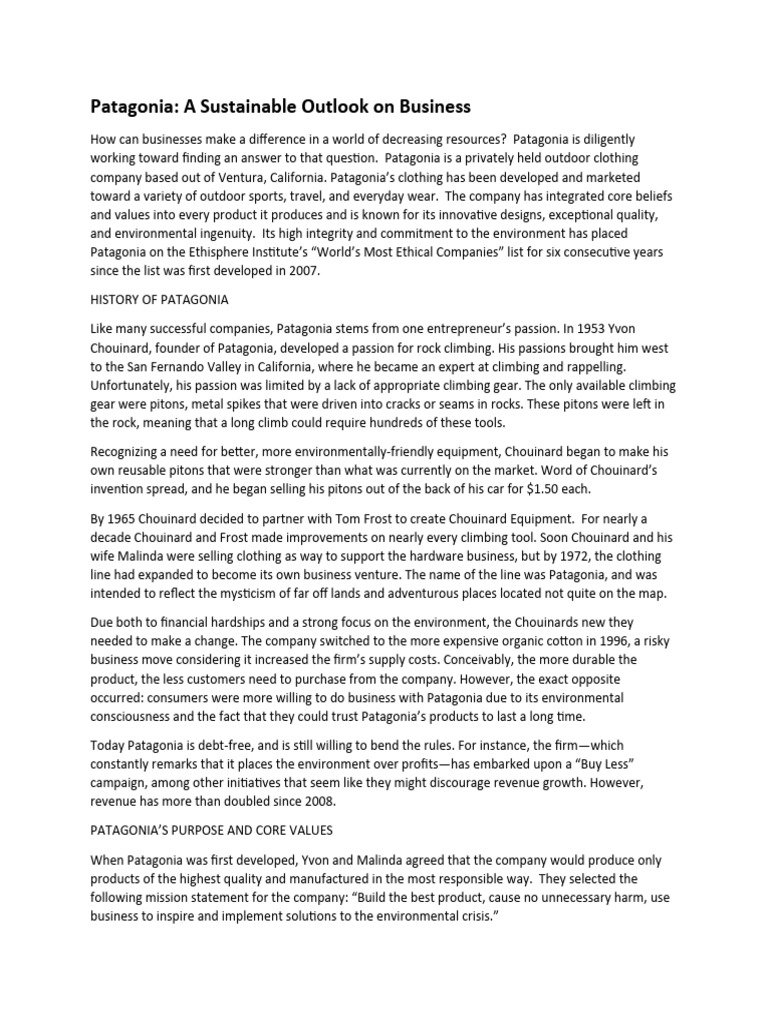 Patagonia: A Sustainable Outlook on Business

How can businesses make a difference in a world of decreasing resources? Patagonia is diligently working toward finding an answer to that question. Patagonia is a privately held outdoor clothing company based out of Ventura, California. Patagonia's clothing has been developed and marketed toward a variety of outdoor sports, travel, and everyday wear. The company has integrated core beliefs and values into every product it produces and is known for its innovative designs, exceptional quality, and environmental ingenuity. Its high integrity and commitment to the environment has placed Patagonia on the Ethisphere Institute's "World's Most Ethical Companies" list for six consecutive years since the list was first developed in 2007.

HISTORY OF PATAGONIA

Like many successful companies, Patagonia stems from one entrepreneur's passion. In 1953 Yvon Chouinard, founder of Patagonia, developed a passion for rock climbing. His passions brought him west to the San Fernando Valley in California, where he became an expert at climbing and rappelling. Unfortunately, his passion was limited by a lack of appropriate climbing gear. The only available climbing gear were pitons, metal spikes that were driven into cracks or seams in rocks. These pitons were left in the rock, meaning that a long climb could require hundreds of these tools.

Recognizing a need for better, more environmentally-friendly equipment, Chouinard began to make his own reusable pitons that were stronger than what was currently on the market. Word of Chouinard's invention spread, and he began selling his pitons out of the back of his car for $1.50 each.

By 1965 Chouinard decided to partner with Tom Frost to create Chouinard Equipment. For nearly a decade Chouinard and Frost made improvements on nearly every climbing tool. Soon Chouinard and his wife Malinda were selling clothing as way to support the hardware business, but by 1972, the clothing line had expanded to become its own business venture. The name of the line was Patagonia, and was intended to reflect the mysticism of far off lands and adventurous places located not quite on the map.

Due both to financial hardships and a strong focus on the environment, the Chouinards new they needed to make a change. The company switched to the more expensive organic cotton in 1996, a risky business move considering it increased the firm's supply costs. Conceivably, the more durable the product, the less customers need to purchase from the company. However, the exact opposite occurred: consumers were more willing to do business with Patagonia due to its environmental consciousness and the fact that they could trust Patagonia's products to last a long time.

Today Patagonia is debt-free, and is still willing to bend the rules. For instance, the firm—which constantly remarks that it places the environment over profits—has embarked upon a "Buy Less" campaign, among other initiatives that seem like they might discourage revenue growth. However, revenue has more than doubled since 2008.

PATAGONIA'S PURPOSE AND CORE VALUES

When Patagonia was first developed, Yvon and Malinda agreed that the company would produce only products of the highest quality and manufactured in the most responsible way. They selected the following mission statement for the company: "Build the best product, cause no unnecessary harm, use business to inspire and implement solutions to the environmental crisis."